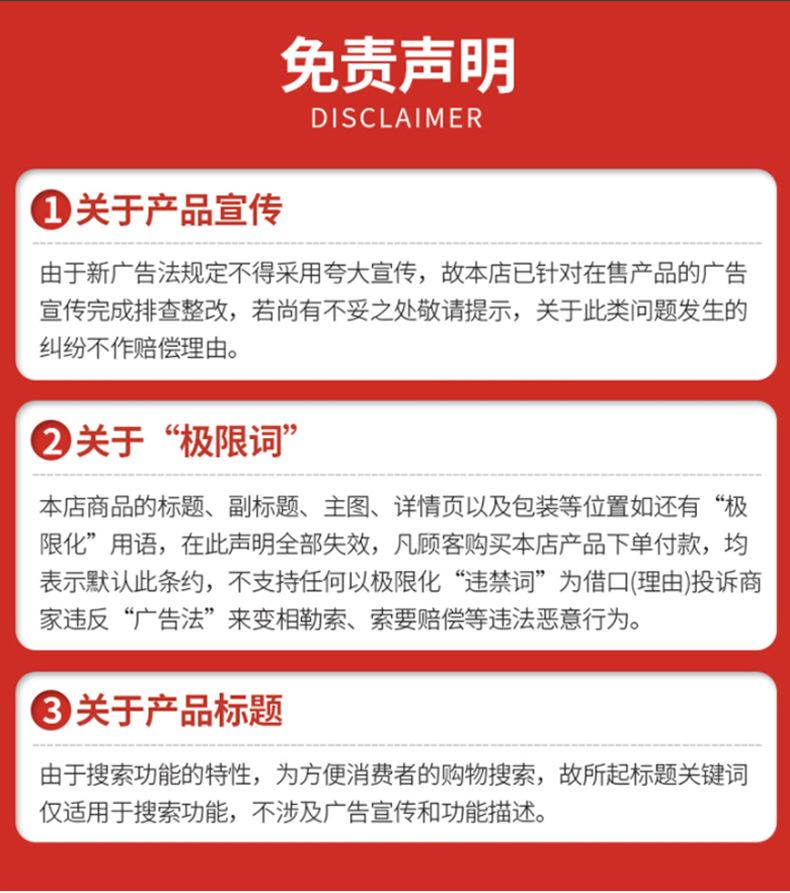 免责声明
DISCLAIMER

1关于产品宣传

由于新广告法规定不得采用夸大宣传，故本店已针对在售产品的广告宣传完成排查整改，若尚有不妥之处敬请提示，关于此类问题发生的纠纷不作赔偿理由。

2关于“极限词”

本店商品的标题、副标题、主图、详情页以及包装等位置如还有“极限化”用语，在此声明全部失效，凡顾客购买本店产品下单付款，均表示默认此条约，不支持任何以极限化“违禁词”为借口(理由)投诉商家违反“广告法”来变相勒索、索要赔偿等违法恶意行为。

3关于产品标题

由于搜索功能的特性，为方便消费者的购物搜索，故所起标题关键词仅适用于搜索功能，不涉及广告宣传和功能描述。